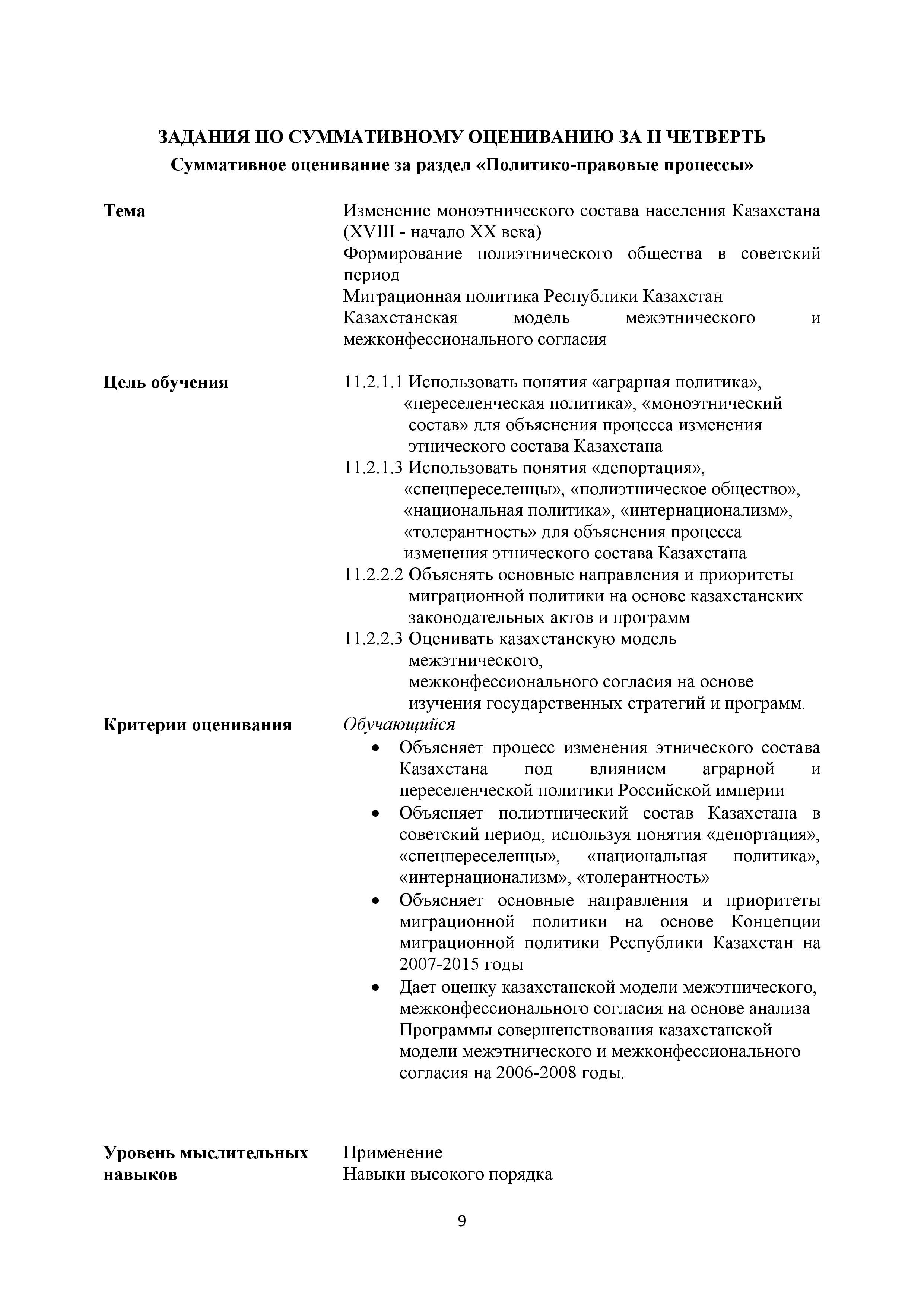 ЗАДАНИЯ ПО СУММАТИВНОМУ ОЦЕНИВАНИЮ ЗА II ЧЕТВЕРТЬ
Суммативное оценивание за раздел «Политико-правовые процессы»

Тема

Изменение моноэтнического состава населения Казахстана (XVIII - начало XX века)
Формирование полиэтнического общества в советский период
Миграционная политика Республики Казахстан
Казахстанская модель межэтнического и межконфессионального согласия

Цель обучения

11.2.1.1 Использовать понятия «аграрная политика», «переселенческая политика», «моноэтнический состав» для объяснения процесса изменения этнического состава Казахстана
11.2.1.3 Использовать понятия «депортация», «спецпереселенцы», «полиэтническое общество», «национальная политика», «интернационализм», «толерантность» для объяснения процесса изменения этнического состава Казахстана
11.2.2.2 Объяснять основные направления и приоритеты миграционной политики на основе казахстанских законодательных актов и программ
11.2.2.3 Оценивать казахстанскую модель межэтнического, межконфессионального согласия на основе изучения государственных стратегий и программ.

Критерии оценивания

Обучающийся
• Объясняет процесс изменения этнического состава Казахстана под влиянием аграрной и переселенческой политики Российской империи
• Объясняет полиэтнический состав Казахстана в советский период, используя понятия «депортация», «спецпереселенцы», «национальная политика», «интернационализм», «толерантность»
• Объясняет основные направления и приоритеты миграционной политики на основе Концепции миграционной политики Республики Казахстан на 2007-2015 годы
• Дает оценку казахстанской модели межэтнического, межконфессионального согласия на основе анализа Программы совершенствования казахстанской модели межэтнического и межконфессионального согласия на 2006-2008 годы.

Уровень мыслительных навыков

Применение
Навыки высокого порядка

9